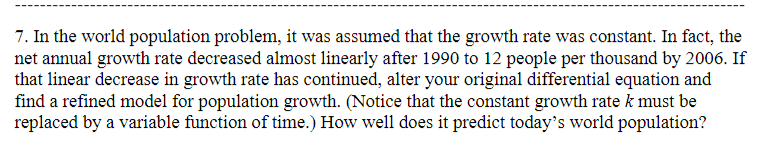 7. In the world population problem, it was assumed that the growth rate was constant. In fact, the net annual growth rate decreased almost linearly after 1990 to 12 people per thousand by 2006. If that linear decrease in growth rate has continued, alter your original differential equation and find a refined model for population growth. (Notice that the constant growth rate $k$ must be replaced by a variable function of time.) How well does it predict today's world population?